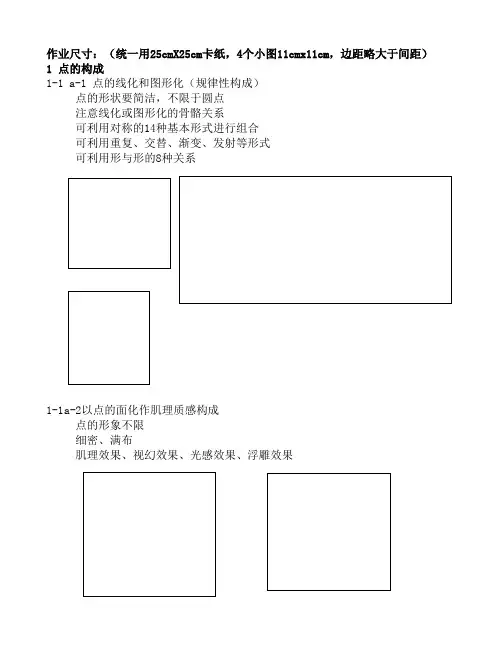 作业尺寸：（统一用25cmX25cm卡纸，4个小图11cmx11cm，边距略大于间距）
1 点的构成
1-1 a-1 点的线化和图形化（规律性构成）
点的形状要简洁，不限于圆点
注意线化或图形化的骨骼关系
可利用对称的14种基本形式进行组合
可利用重复、交替、渐变、发射等形式
可利用形与形的8种关系

1-1a-2以点的面化作肌理质感构成
点的形象不限
细密、满布
肌理效果、视幻效果、光感效果、浮雕效果